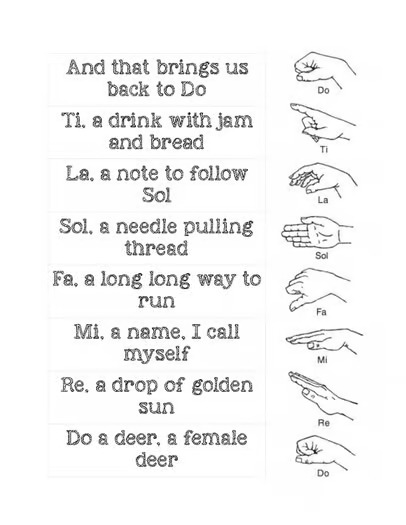 And that brings us back to Do

Do

Ti, a drink with jam and bread

Ti

La, a note to follow Sol

La

Sol, a needle pulling thread

Sol

Fa, a long long way to run

Fa

Mi, a name, I call myself

Mi

Re, a drop of golden sun

Re

Do a deer, a female deer

Do